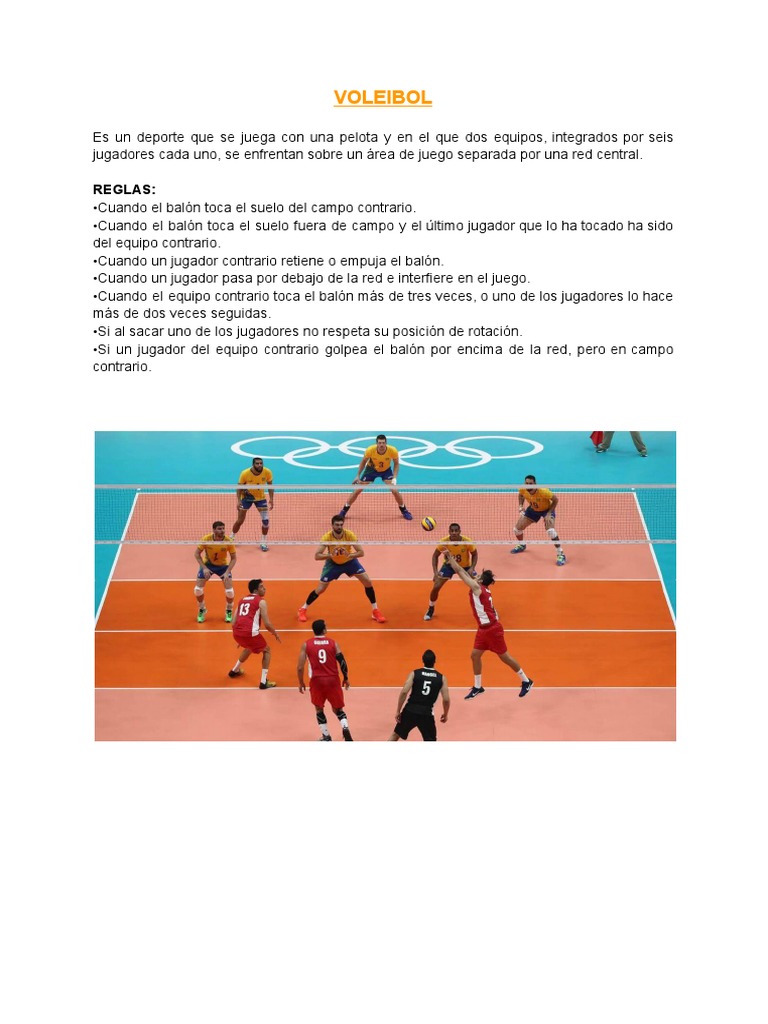 VOLEIBOL

Es un deporte que se juega con una pelota y en el que dos equipos, integrados por seis jugadores cada uno, se enfrentan sobre un área de juego separada por una red central.

REGLAS:
•Cuando el balón toca el suelo del campo contrario.
•Cuando el balón toca el suelo fuera de campo y el último jugador que lo ha tocado ha sido del equipo contrario.
•Cuando un jugador contrario retiene o empuja el balón.
•Cuando un jugador pasa por debajo de la red e interfiere en el juego.
•Cuando el equipo contrario toca el balón más de tres veces, o uno de los jugadores lo hace más de dos veces seguidas.
•Si al sacar uno de los jugadores no respeta su posición de rotación.
•Si un jugador del equipo contrario golpea el balón por encima de la red, pero en campo contrario.

13
9
5